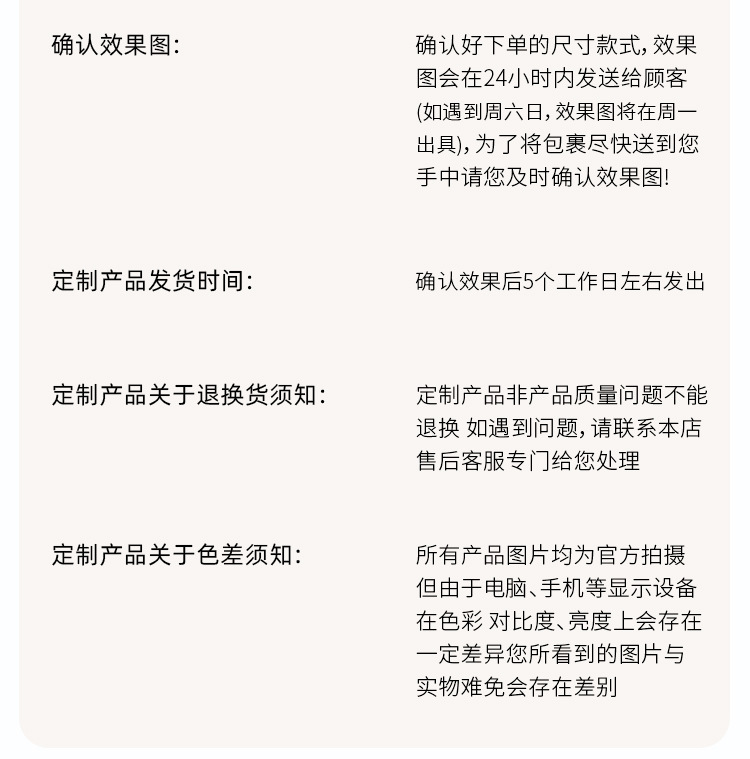 确认效果图:

确认好下单的尺寸款式,效果图会在24小时内发送给顾客(如遇到周六日,效果图将在周一出具),为了将包裹尽快送到您手中请您及时确认效果图!

定制产品发货时间:

确认效果后5个工作日左右发出

定制产品关于退换货须知:

定制产品非产品质量问题不能退换 如遇到问题,请联系本店售后客服专门给您处理

定制产品关于色差须知:

所有产品图片均为官方拍摄但由于电脑、手机等显示设备在色彩 对比度、亮度上会存在一定差异您所看到的图片与实物难免会存在差别